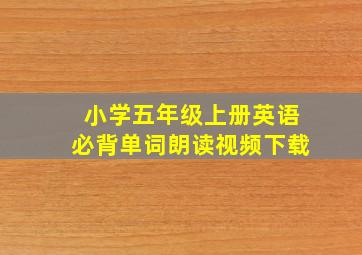 小学五年级上册英语
必背单词朗读视频下载